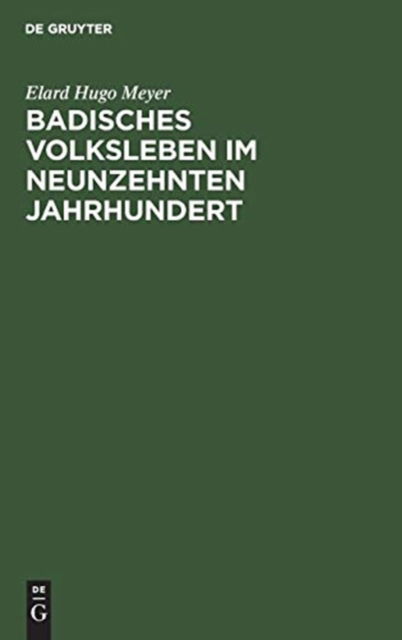 DE GRUYTER

Elard Hugo Meyer

BADISCHES VOLKSLEBEN IM NEUNZEHNTEN JAHRHUNDERT

DE
G